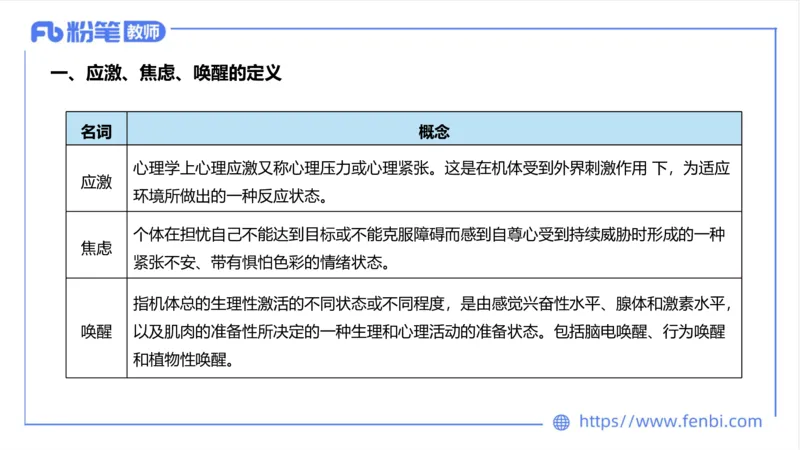 Fb 粉笔 教师

一、应激、焦虑、唤醒的定义

| 名词 | 概念 |
|---|---|
| 应激 | 心理学上心理应激又称心理压力或心理紧张。这是在机体受到外界刺激作用 下，为适应环境所做出的一种反应状态。 |
| 焦虑 | 个体在担忧自己不能达到目标或不能克服障碍而感到自尊心受到持续威胁时形成的一种紧张不安、带有惧怕色彩的情绪状态。 |
| 唤醒 | 指机体总的生理性激活的不同状态或不同程度，是由感觉兴奋性水平、腺体和激素水平，以及肌肉的准备性所决定的一种生理和心理活动的准备状态。包括脑电唤醒、行为唤醒和植物性唤醒。 |

https://www.fenbi.com